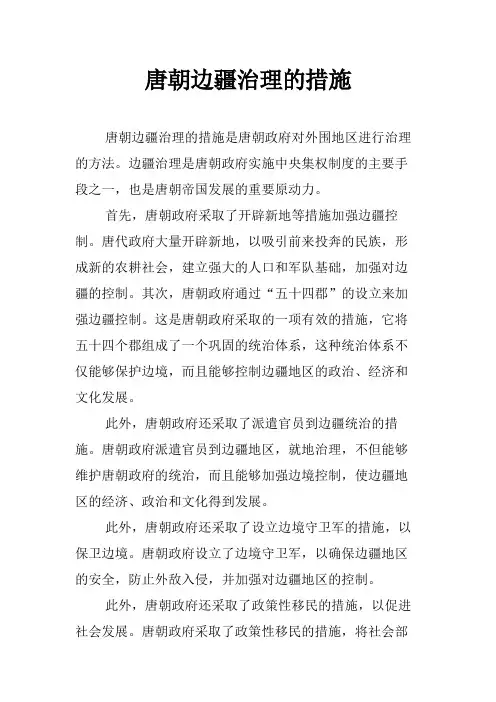 唐朝边疆治理的措施

唐朝边疆治理的措施是唐朝政府对外围地区进行治理的方法。边疆治理是唐朝政府实施中央集权制度的主要手段之一，也是唐朝帝国发展的重要原动力。

首先，唐朝政府采取了开辟新地等措施加强边疆控制。唐代政府大量开辟新地，以吸引前来投奔的民族，形成新的农耕社会，建立强大的人口和军队基础，加强对边疆的控制。其次，唐朝政府通过“五十四郡”的设立来加强边疆控制。这是唐朝政府采取的一项有效的措施，它将五十四个郡组成了一个巩固的统治体系，这种统治体系不仅能够保护边境，而且能够控制边疆地区的政治、经济和文化发展。

此外，唐朝政府还采取了派遣官员到边疆统治的措施。唐朝政府派遣官员到边疆地区，就地治理，不但能够维护唐朝政府的统治，而且能够加强边境控制，使边疆地区的经济、政治和文化得到发展。

此外，唐朝政府还采取了设立边境守卫军的措施，以保卫边境。唐朝政府设立了边境守卫军，以确保边疆地区的安全，防止外敌入侵，并加强对边疆地区的控制。

此外，唐朝政府还采取了政策性移民的措施，以促进社会发展。唐朝政府采取了政策性移民的措施，将社会部